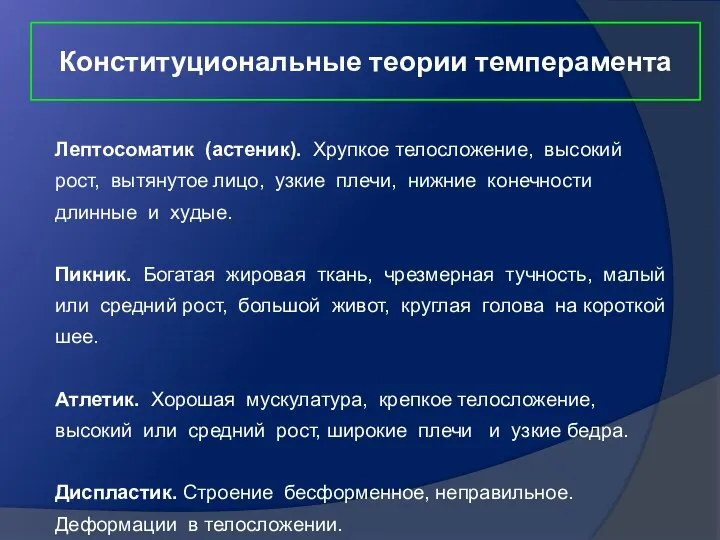 Конституциональные теории темперамента

Лептосоматик (астеник). Хрупкое телосложение, высокий рост, вытянутое лицо, узкие плечи, нижние конечности длинные и худые.

Пикник. Богатая жировая ткань, чрезмерная тучность, малый или средний рост, большой живот, круглая голова на короткой шее.

Атлетик. Хорошая мускулатура, крепкое телосложение, высокий или средний рост, широкие плечи и узкие бедра.

Диспластик. Строение бесформенное, неправильное. Деформации в телосложении.